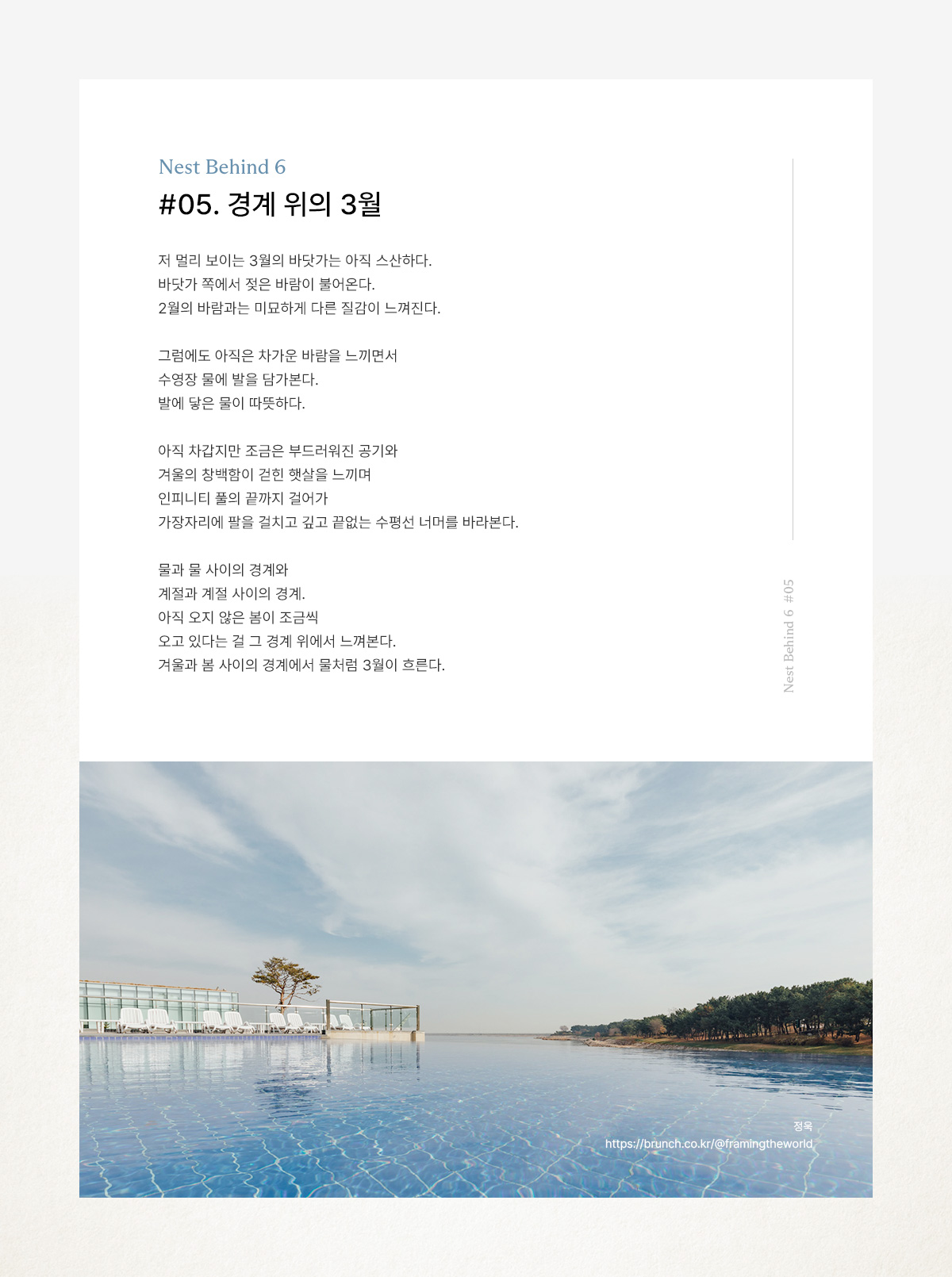 Nest Behind 6
#05. 경계 위의 3월

저 멀리 보이는 3월의 바닷가는 아직 스산하다.
바닷가 쪽에서 젖은 바람이 불어온다.
2월의 바람과는 미묘하게 다른 질감이 느껴진다.

그럼에도 아직은 차가운 바람을 느끼면서
수영장 물에 발을 담가본다.
발에 닿은 물이 따뜻하다.

아직 차갑지만 조금은 부드러워진 공기와
겨울의 창백함이 걷힌 햇살을 느끼며
인피니티 풀의 끝까지 걸어가
가장자리에 팔을 걸치고 깊고 끝없는 수평선 너머를 바라본다.

물과 물 사이의 경계와
계절과 계절 사이의 경계.
아직 오지 않은 봄이 조금씩
오고 있다는 걸 그 경계 위에서 느껴본다.
겨울과 봄 사이의 경계에서 물처럼 3월이 흐른다.

Nest Behind 6 #05

정욱
https://brunch.co.kr/@framingtheworld